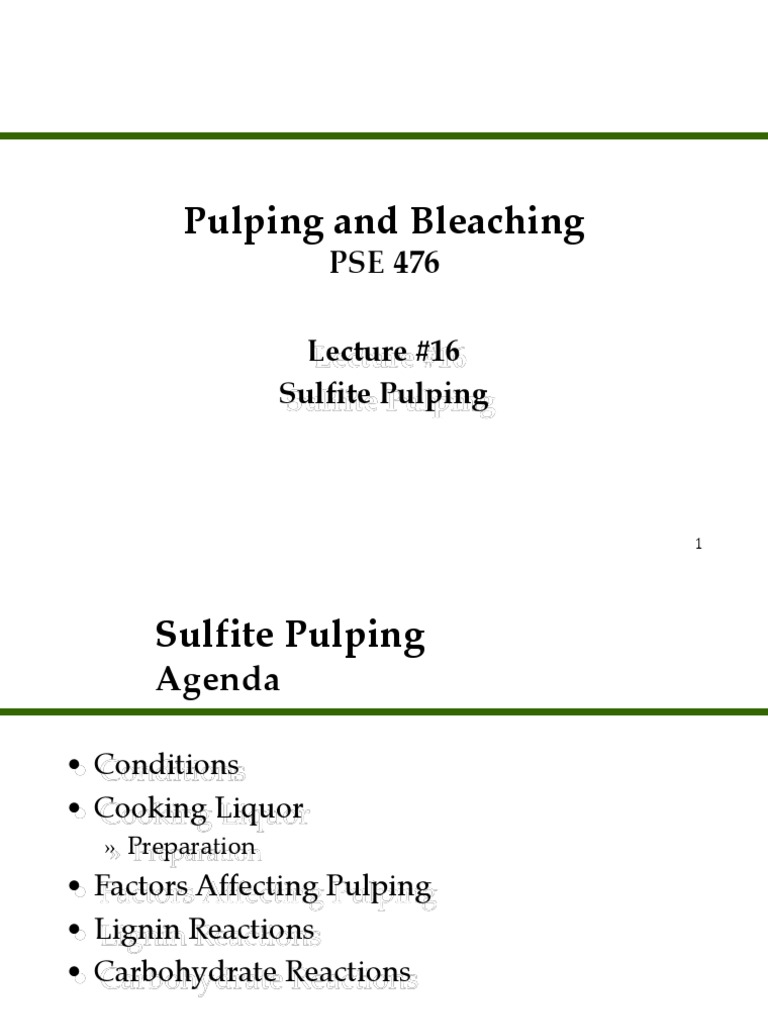 Pulping and Bleaching
PSE 476

Lecture #16
Sulfite Pulping

1

Sulfite Pulping
Agenda

• Conditions
• Cooking Liquor
» Preparation
• Factors Affecting Pulping
• Lignin Reactions
• Carbohydrate Reactions